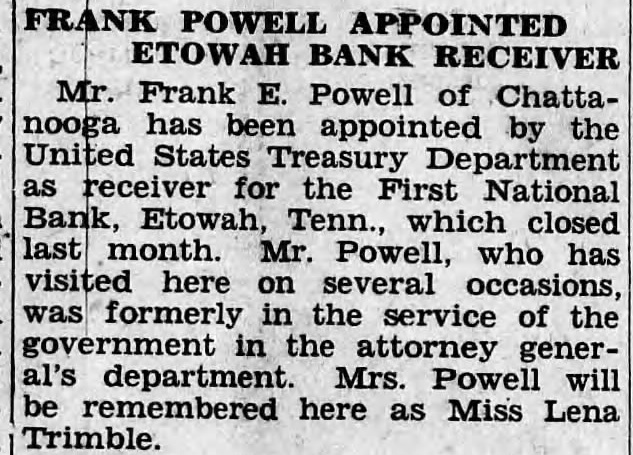 FRANK POWELL APPOINTED
ETOWAH BANK RECEIVER

Mr. Frank E. Powell of Chattanooga has been appointed by the United States Treasury Department as receiver for the First National Bank, Etowah, Tenn., which closed last month. Mr. Powell, who has visited here on several occasions, was formerly in the service of the government in the attorney general's department. Mrs. Powell will be remembered here as Miss Lena Trimble.